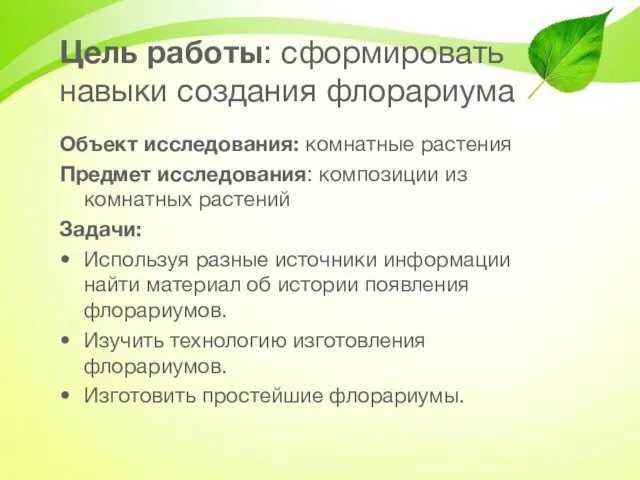 Цель работы: сформировать навыки создания флорариума

Объект исследования: комнатные растения

Предмет исследования: композиции из комнатных растений

Задачи:

• Используя разные источники информации найти материал об истории появления флорариумов.

• Изучить технологию изготовления флорариумов.

• Изготовить простейшие флорариумы.